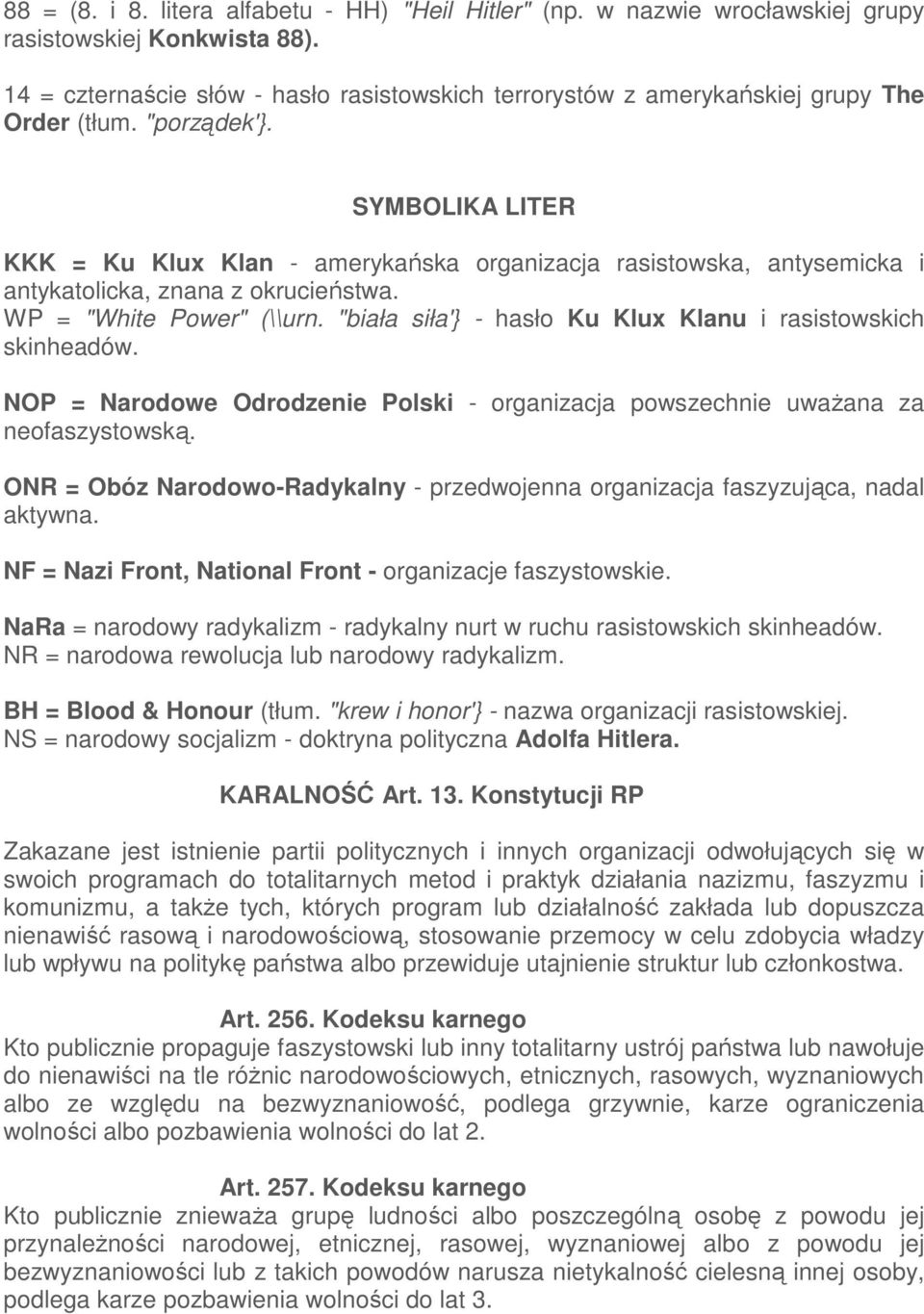 88 = (8. i 8. litera alfabetu - HH) "Heil Hitler" (np. w nazwie wrocławskiej grupy rasistowskiej Konkwista 88).

14 = czternaście słów - hasło rasistowskich terrorystów z amerykańskiej grupy The Order (tłum. "porządek'}.

SYMBOLIKA LITER

KKK = Ku Klux Klan - amerykańska organizacja rasistowska, antysemicka i antykatolicka, znana z okrucieństwa.
WP = "White Power" (\\urn. "biała siła'} - hasło Ku Klux Klanu i rasistowskich skinheadów.

NOP = Narodowe Odrodzenie Polski - organizacja powszechnie uważana za neofaszystowską.

ONR = Obóz Narodowo-Radykalny - przedwojenna organizacja faszyzująca, nadal aktywna.

NF = Nazi Front, National Front - organizacje faszystowskie.

NaRa = narodowy radykalizm - radykalny nurt w ruchu rasistowskich skinheadów.
NR = narodowa rewolucja lub narodowy radykalizm.

BH = Blood & Honour (tłum. "krew i honor'} - nazwa organizacji rasistowskiej.
NS = narodowy socjalizm - doktryna polityczna Adolfa Hitlera.

KARALNOŚĆ Art. 13. Konstytucji RP

Zakazane jest istnienie partii politycznych i innych organizacji odwołujących się w swoich programach do totalitarnych metod i praktyk działania nazizmu, faszyzmu i komunizmu, a także tych, których program lub działalność zakłada lub dopuszcza nienawiść rasową i narodowościową, stosowanie przemocy w celu zdobycia władzy lub wpływu na politykę państwa albo przewiduje utajnienie struktur lub członkostwa.

Art. 256. Kodeksu karnego
Kto publicznie propaguje faszystowski lub inny totalitarny ustrój państwa lub nawołuje do nienawiści na tle różnic narodowościowych, etnicznych, rasowych, wyznaniowych albo ze względu na bezwyznaniowość, podlega grzywnie, karze ograniczenia wolności albo pozbawienia wolności do lat 2.

Art. 257. Kodeksu karnego
Kto publicznie znieważa grupę ludności albo poszczególną osobę z powodu jej przynależności narodowej, etnicznej, rasowej, wyznaniowej albo z powodu jej bezwyznaniowości lub z takich powodów narusza nietykalność cielesną innej osoby, podlega karze pozbawienia wolności do lat 3.